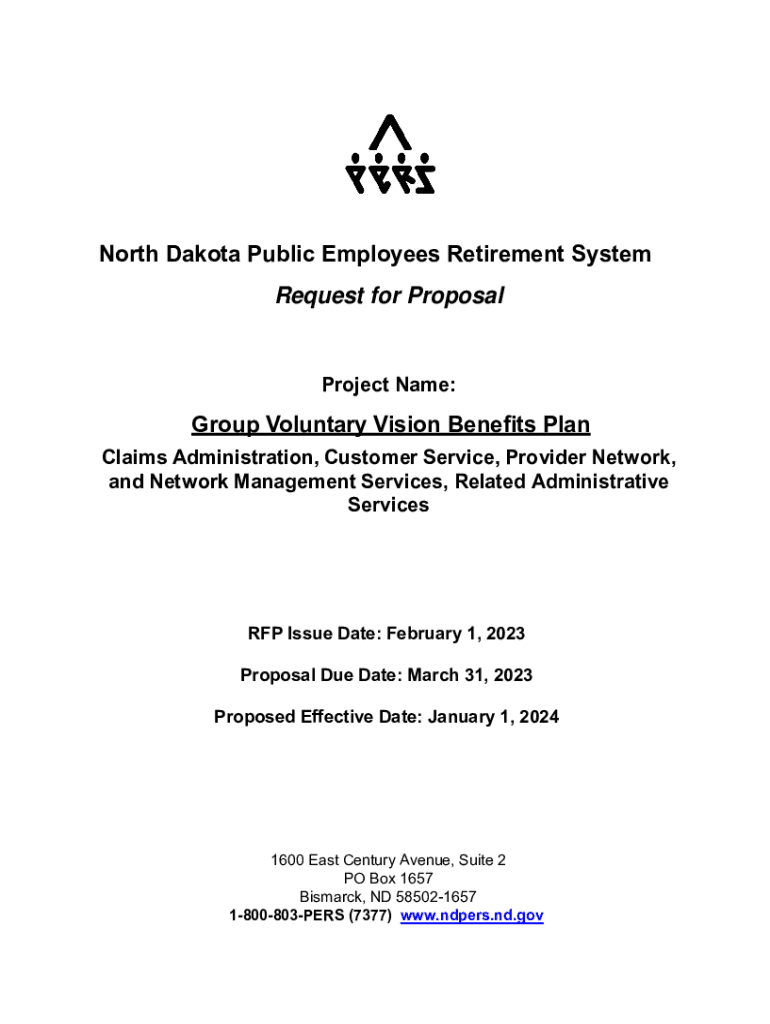 PERS

North Dakota Public Employees Retirement System

Request for Proposal

Project Name:

Group Voluntary Vision Benefits Plan

Claims Administration, Customer Service, Provider Network, and Network Management Services, Related Administrative Services

RFP Issue Date: February 1, 2023

Proposal Due Date: March 31, 2023

Proposed Effective Date: January 1, 2024

1600 East Century Avenue, Suite 2
PO Box 1657
Bismarck, ND 58502-1657
1-800-803-PERS (7377) www.ndpers.nd.gov